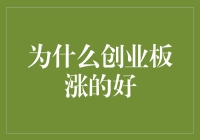 为什么创业板涨的好